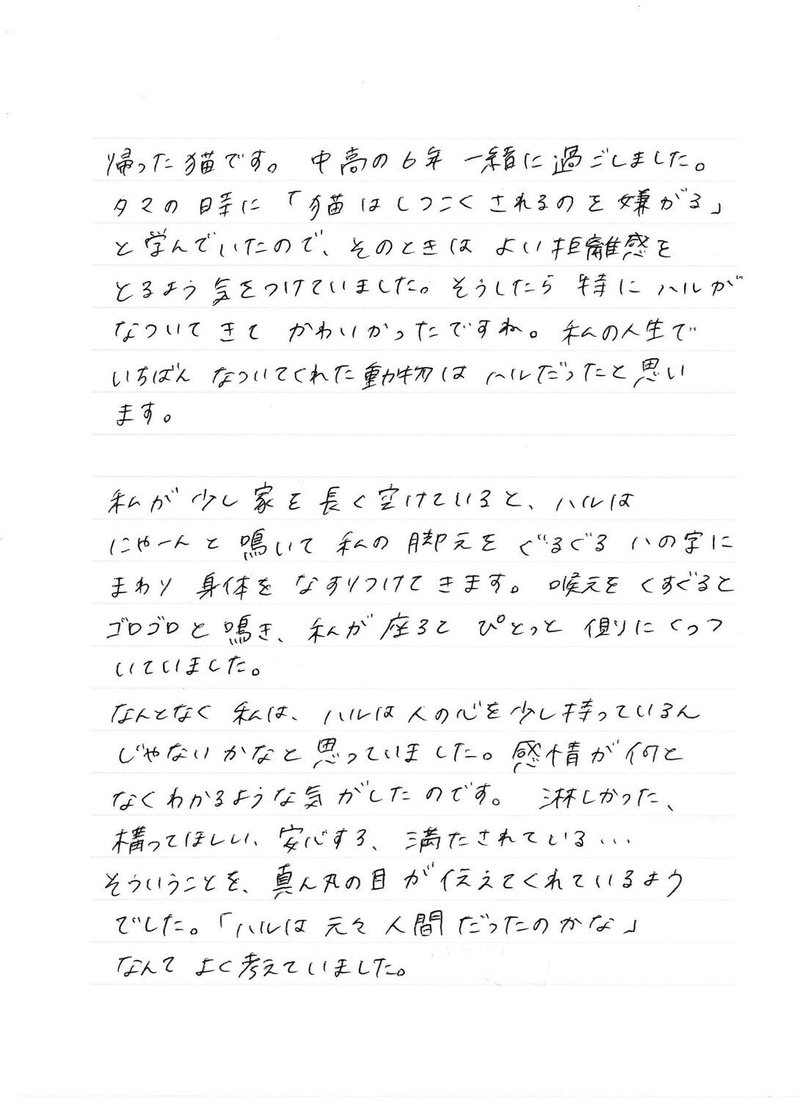 帰った猫です。中高の6年一緒に過ごしました。タマの時に「猫はしつこくされるのを嫌がる」と学んでいたので、そのときはよい距離感をとるよう気をつけていました。そうしたら特にハルがなついてきてかわいかったですね。私の人生でいちばんなついてくれた動物はハルだったと思います。

私が少し家を長く空けていると、ハルはにゃーんと鳴いて私の脚元をぐるぐる八の字にまわり身体をなすりつけてきます。喉元をくすぐるとゴロゴロと鳴き、私が座るとぴとっと側にくっついていました。

なんとなく私は、ハルは人の心を少し持っているんじゃないかなと思っていました。感情が何となくわかるような気がしたのです。淋しかった、構ってほしい、安心する、満たされている…そういうことを、真ん丸の目が伝えてくれているようでした。「ハルは元々人間だったのかな」なんてよく考えていました。